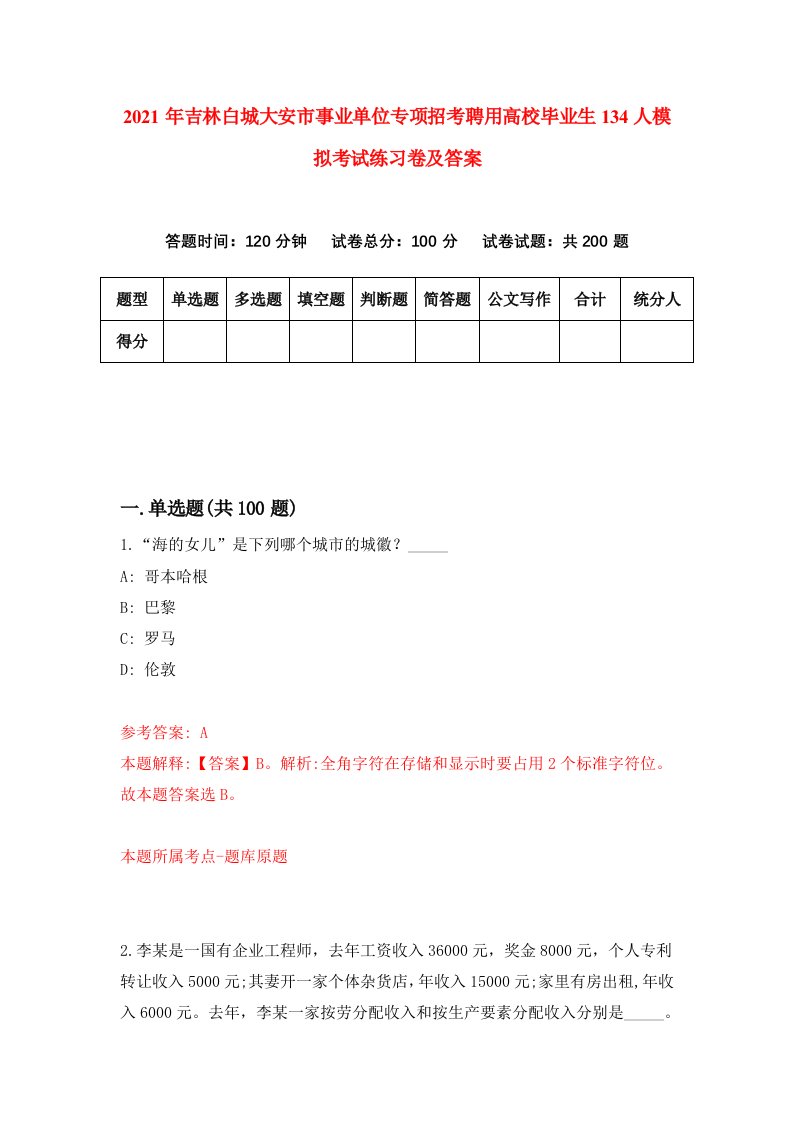 2021 年吉林白城大安市事业单位专项招考聘用高校毕业生 134 人模拟考试练习卷及答案

答题时间：120 分钟　试卷总分：100 分　试卷试题：共 200 题

| 题型 | 单选题 | 多选题 | 填空题 | 判断题 | 简答题 | 公文写作 | 合计 | 统分人 |
|---|---|---|---|---|---|---|---|---|
| 得分 | | | | | | | | |

一.单选题(共 100 题)

1.“海的女儿”是下列哪个城市的城徽？_____

A: 哥本哈根

B: 巴黎

C: 罗马

D: 伦敦

参考答案: A

本题解释:【答案】B。解析:全角字符在存储和显示时要占用 2 个标准字符位。故本题答案选 B。

本题所属考点-题库原题

2.李某是一国有企业工程师，去年工资收入 36000 元，奖金 8000 元，个人专利转让收入 5000 元;其妻开一家个体杂货店，年收入 15000 元;家里有房出租,年收入 6000 元。去年，李某一家按劳分配收入和按生产要素分配收入分别是_____。